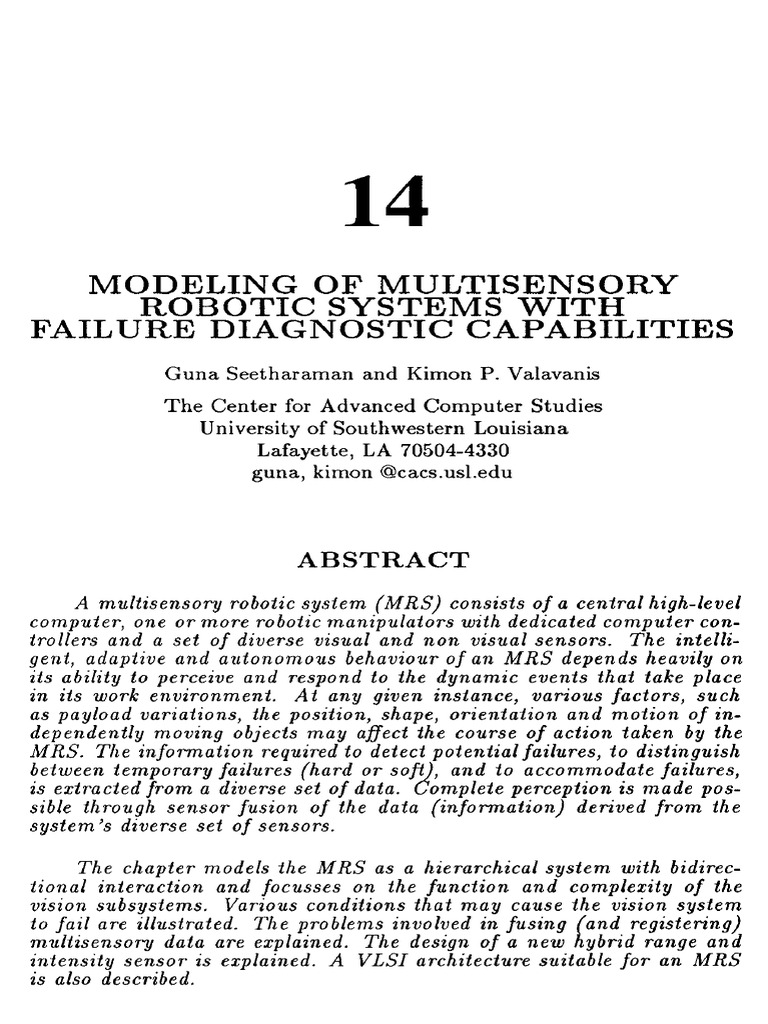 14

MODELING OF MULTISENSORY ROBOTIC SYSTEMS WITH FAILURE DIAGNOSTIC CAPABILITIES

Guna Seetharaman and Kimon P. Valavanis

The Center for Advanced Computer Studies
University of Southwestern Louisiana
Lafayette, LA 70504-4330
guna, kimon @cacs.usl.edu

ABSTRACT

A multisensory robotic system (MRS) consists of a central high-level computer, one or more robotic manipulators with dedicated computer controllers and a set of diverse visual and non visual sensors. The intelligent, adaptive and autonomous behaviour of an MRS depends heavily on its ability to perceive and respond to the dynamic events that take place in its work environment. At any given instance, various factors, such as payload variations, the position, shape, orientation and motion of independently moving objects may affect the course of action taken by the MRS. The information required to detect potential failures, to distinguish between temporary failures (hard or soft), and to accommodate failures, is extracted from a diverse set of data. Complete perception is made possible through sensor fusion of the data (information) derived from the system's diverse set of sensors.

The chapter models the MRS as a hierarchical system with bidirectional interaction and focusses on the function and complexity of the vision subsystems. Various conditions that may cause the vision system to fail are illustrated. The problems involved in fusing (and registering) multisensory data are explained. The design of a new hybrid range and intensity sensor is explained. A VLSI architecture suitable for an MRS is also described.